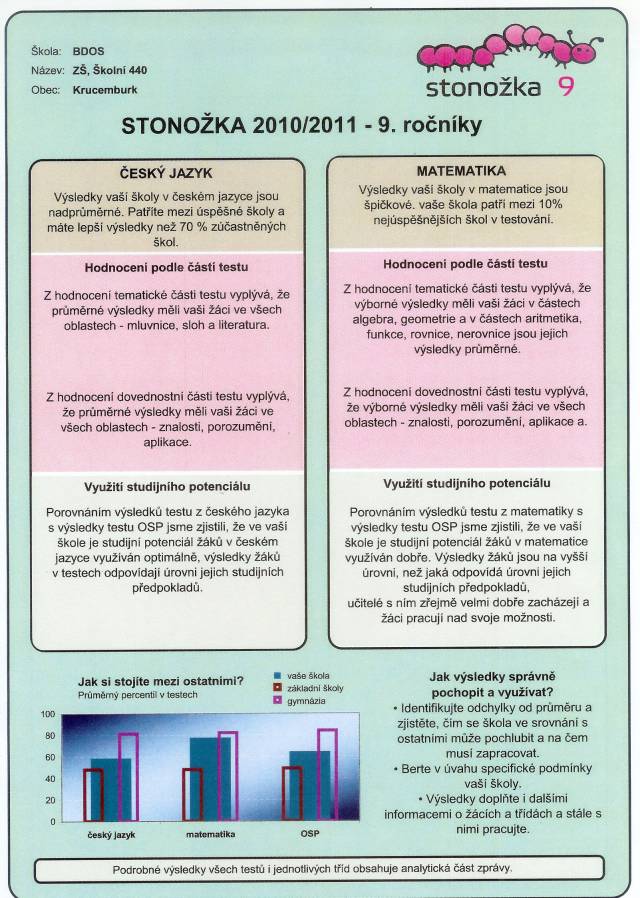 Škola: BDOS
Název: ZŠ, Školní 440
Obec: Krucemburk

stonožka 9

STONOŽKA 2010/2011 - 9. ročníky

ČESKÝ JAZYK

Výsledky vaší školy v českém jazyce jsou nadprůměrné. Patříte mezi úspěšné školy a máte lepší výsledky než 70 % zúčastněných škol.

Hodnocení podle částí testu

Z hodnocení tematické části testu vyplývá, že průměrné výsledky měli vaši žáci ve všech oblastech - mluvnice, sloh a literatura.

Z hodnocení dovednostní části testu vyplývá, že průměrné výsledky měli vaši žáci ve všech oblastech - znalosti, porozumění, aplikace.

Využití studijního potenciálu

Porovnáním výsledků testu z českého jazyka s výsledky testu OSP jsme zjistili, že ve vaší škole je studijní potenciál žáků v českém jazyce využíván optimálně, výsledky žáků v testech odpovídají úrovni jejich studijních předpokladů.

MATEMATIKA

Výsledky vaší školy v matematice jsou špičkové. vaše škola patří mezi 10% nejúspěšnějších škol v testování.

Hodnocení podle částí testu

Z hodnocení tematické části testu vyplývá, že výborné výsledky měli vaši žáci v částech algebra, geometrie a v částech aritmetika, funkce, rovnice, nerovnice jsou jejich výsledky průměrné.

Z hodnocení dovednostní části testu vyplývá, že výborné výsledky měli vaši žáci ve všech oblastech - znalosti, porozumění, aplikace a.

Využití studijního potenciálu

Porovnáním výsledků testu z matematiky s výsledky testu OSP jsme zjistili, že ve vaší škole je studijní potenciál žáků v matematice využíván dobře. Výsledky žáků jsou na vyšší úrovni, než jaká odpovídá úrovni jejich studijních předpokladů, učitelé s ním zřejmě velmi dobře zacházejí a žáci pracují nad svoje možnosti.

Jak si stojíte mezi ostatními?
Průměrný percentil v testech

vaše škola
základní školy
gymnázia

100
80
60
40
20
0

český jazyk
matematika
OSP

Jak výsledky správně pochopit a využívat?
• Identifikujte odchylky od průměru a zjistěte, čím se škola ve srovnání s ostatními může pochlubit a na čem musí zapracovat.
• Berte v úvahu specifické podmínky vaší školy.
• Výsledky doplňte i dalšími informacemi o žácích a třídách a stále s nimi pracujte.

Podrobné výsledky všech testů i jednotlivých tříd obsahuje analytická část zprávy.